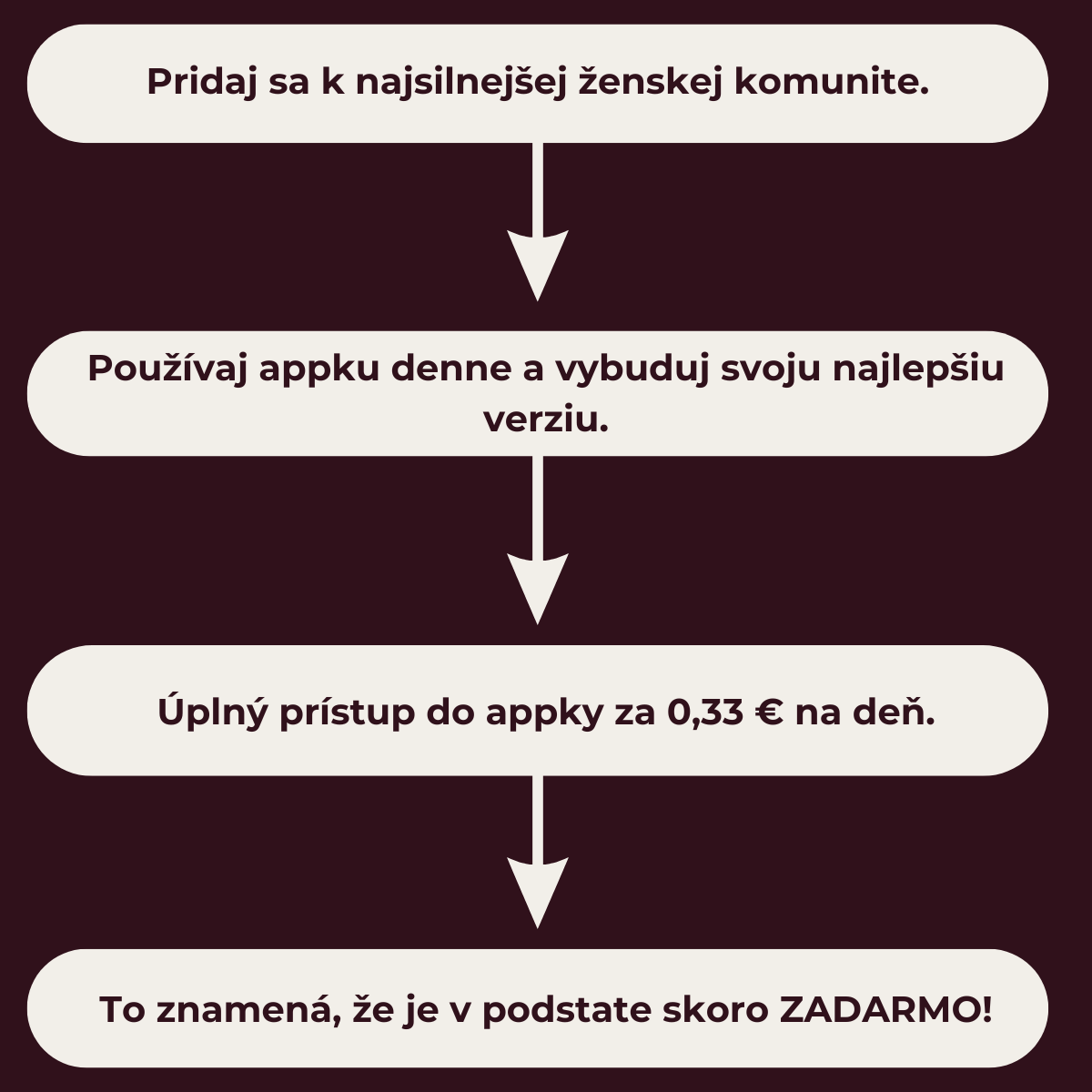 Pridaj sa k najsilnejšej ženskej komunite.

Používaj appku denne a vybuduj svoju najlepšiu verziu.

Úplný prístup do appky za 0,33 € na deň.

To znamená, že je v podstate skoro ZADARMO!